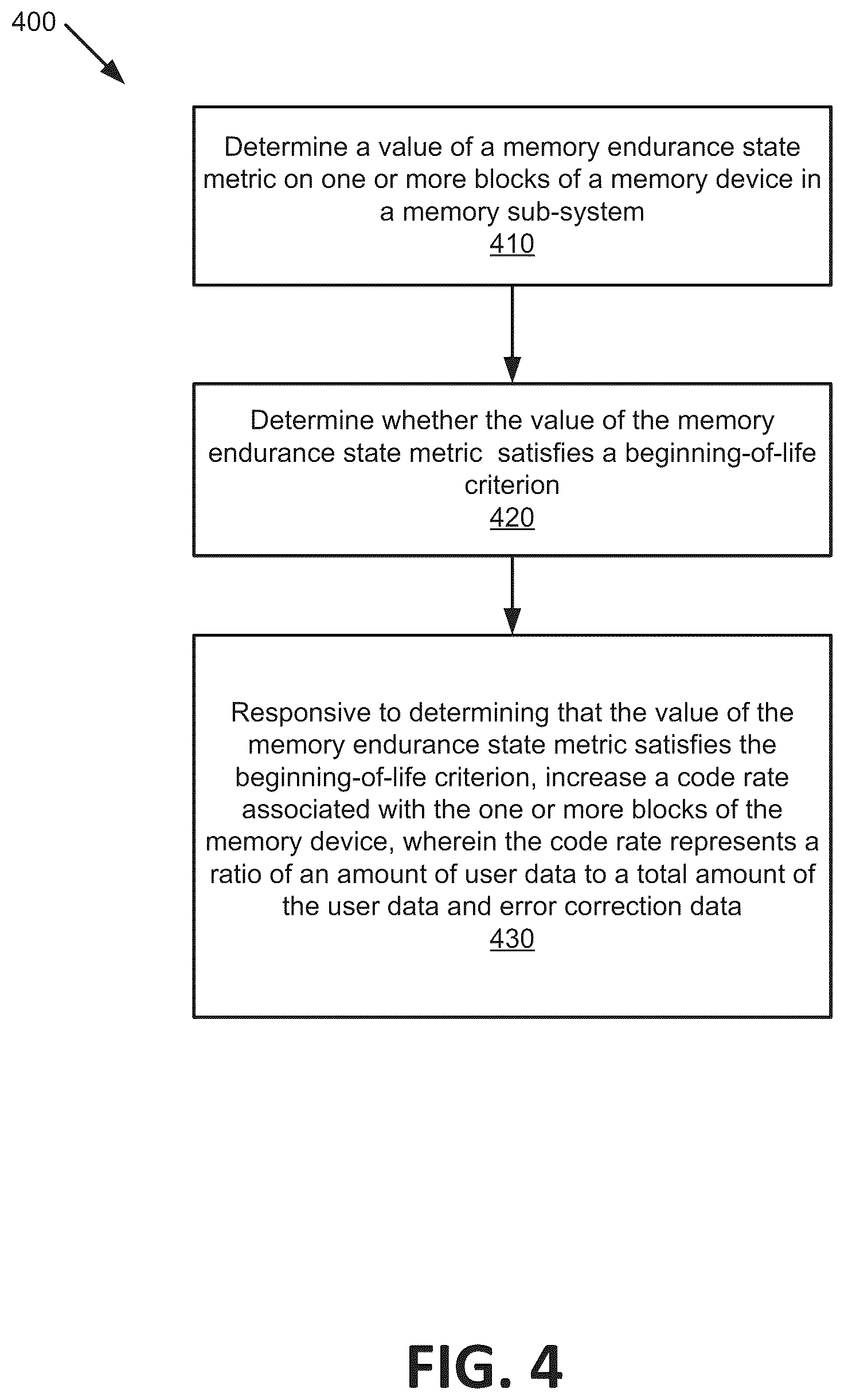 400

Determine a value of a memory endurance state metric on one or more blocks of a memory device in a memory sub-system
410

Determine whether the value of the memory endurance state metric  satisfies a beginning-of-life criterion
420

Responsive to determining that the value of the memory endurance state metric satisfies the beginning-of-life criterion, increase a code rate associated with the one or more blocks of the memory device, wherein the code rate represents a ratio of an amount of user data to a total amount of the user data and error correction data
430

FIG. 4